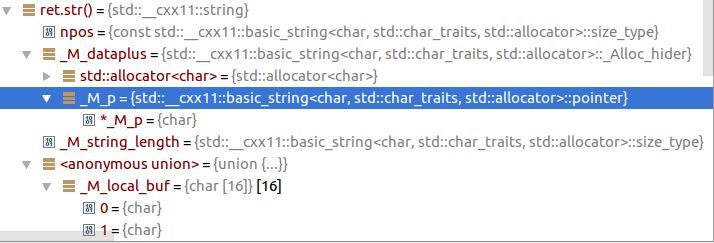 ret.str() = {std::__cxx11::string}
npos = {const std::__cxx11::basic_string<char, std::char_traits, std::allocator>::size_type}
_M_dataplus = {std::__cxx11::basic_string<char, std::char_traits, std::allocator>::_Alloc_hider}
std::allocator<char> = {std::allocator<char>}
_M_p = {std::__cxx11::basic_string<char, std::char_traits, std::allocator>::pointer}
*_M_p = {char}
_M_string_length = {std::__cxx11::basic_string<char, std::char_traits, std::allocator>::size_type}
<anonymous union> = {union {...}}
_M_local_buf = {char [16]} [16]
0 = {char}
1 = {char}